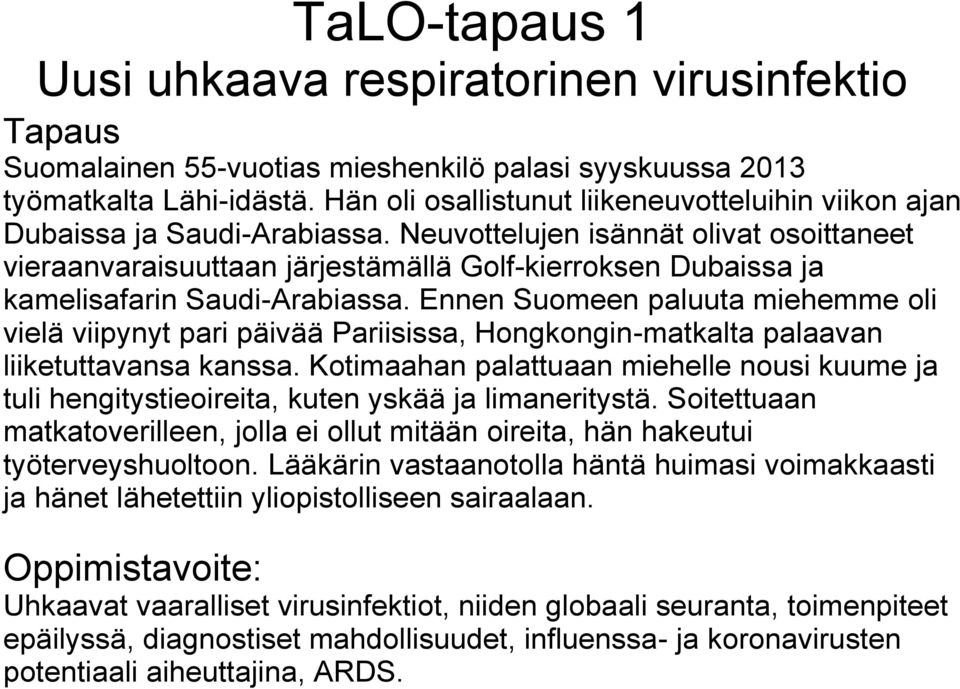 TaLO-tapaus 1
Uusi uhkaava respiratorinen virusinfektio

Tapaus
Suomalainen 55-vuotias mieshenkilö palasi syyskuussa 2013 työmatkalta Lähi-idästä. Hän oli osallistunut liikeneuvotteluihin viikon ajan Dubaissa ja Saudi-Arabiassa. Neuvottelujen isännät olivat osoittaneet vieraanvaraisuuttaan järjestämällä Golf-kierroksen Dubaissa ja kamelisafarin Saudi-Arabiassa. Ennen Suomeen paluuta miehemme oli vielä viipynyt pari päivää Pariisissa, Hongkongin-matkalta palaavan liiketuttavansa kanssa. Kotimaahan palattuaan miehelle nousi kuume ja tuli hengitystieoireita, kuten yskää ja limaneritystä. Soitettuaan matkatoverilleen, jolla ei ollut mitään oireita, hän hakeutui työterveyshuoltoon. Lääkärin vastaanotolla häntä huimasi voimakkaasti ja hänet lähetettiin yliopistolliseen sairaalaan.

Oppimistavoite:
Uhkaavat vaaralliset virusinfektiot, niiden globaali seuranta, toimenpiteet epäilyssä, diagnostiset mahdollisuudet, influenssa- ja koronavirusten potentiaali aiheuttajina, ARDS.